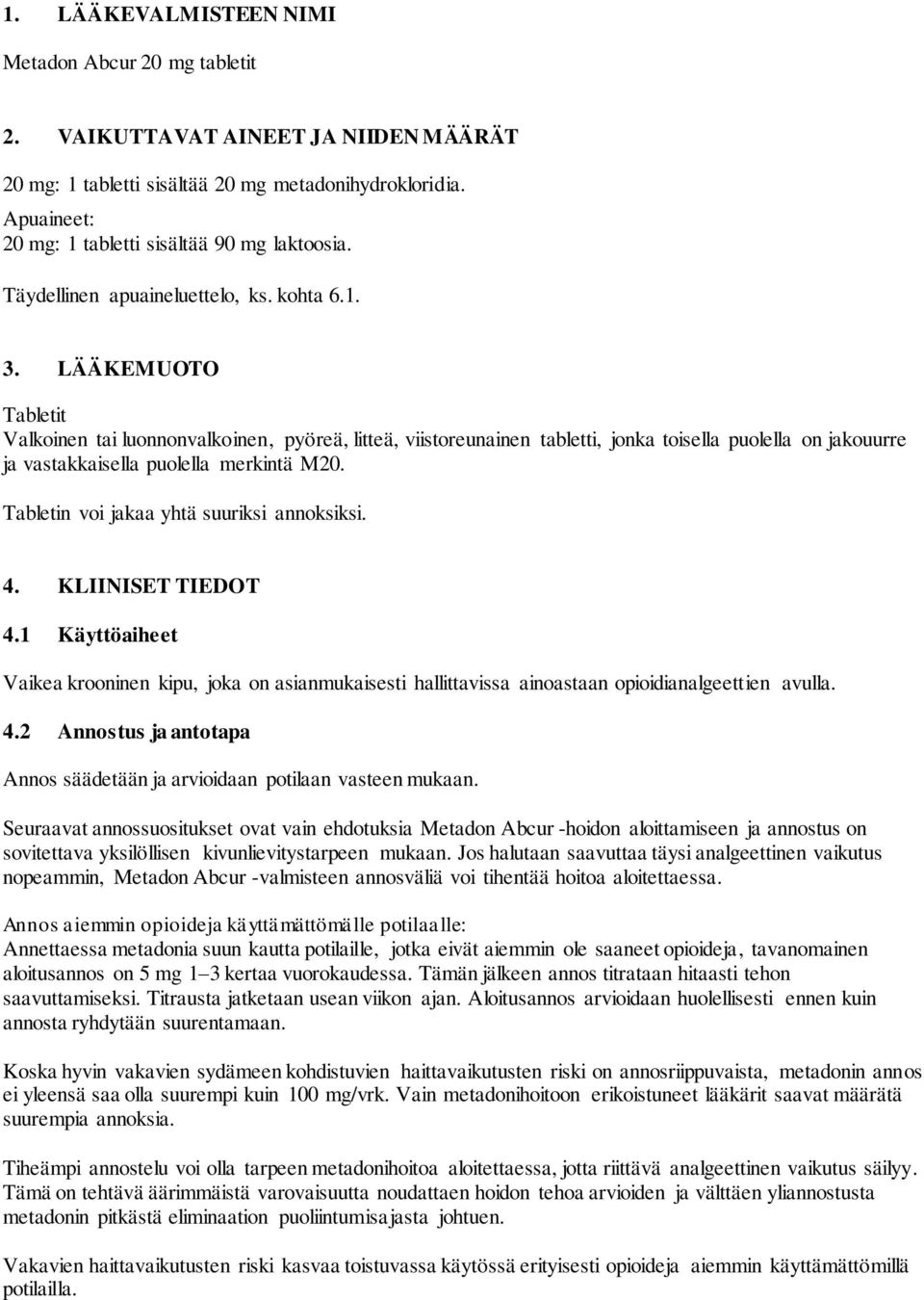 1. LÄÄKEVALMISTEEN NIMI

Metadon Abcur 20 mg tabletit

2. VAIKUTTAVAT AINEET JA NIIDEN MÄÄRÄT

20 mg: 1 tabletti sisältää 20 mg metadonihydrokloridia.
Apuaineet:
20 mg: 1 tabletti sisältää 90 mg laktoosia.

Täydellinen apuaineluettelo, ks. kohta 6.1.

3. LÄÄKEMUOTO

Tabletit
Valkoinen tai luonnonvalkoinen, pyöreä, litteä, viistoreunainen tabletti, jonka toisella puolella on jakouurre ja vastakkaisella puolella merkintä M20.

Tabletin voi jakaa yhtä suuriksi annoksiksi.

4. KLIINISET TIEDOT

4.1 Käyttöaiheet

Vaikea krooninen kipu, joka on asianmukaisesti hallittavissa ainoastaan opioidianalgeettien avulla.

4.2 Annostus ja antotapa

Annos säädetään ja arvioidaan potilaan vasteen mukaan.

Seuraavat annossuositukset ovat vain ehdotuksia Metadon Abcur -hoidon aloittamiseen ja annostus on sovitettava yksilöllisen kivunlievitystarpeen mukaan. Jos halutaan saavuttaa täysi analgeettinen vaikutus nopeammin, Metadon Abcur -valmisteen annosväliä voi tihentää hoitoa aloitettaessa.

Annos aiemmin opioideja käyttämättömälle potilaalle:
Annettaessa metadonia suun kautta potilaille, jotka eivät aiemmin ole saaneet opioideja, tavanomainen aloitusannos on 5 mg 1–3 kertaa vuorokaudessa. Tämän jälkeen annos titrataan hitaasti tehon saavuttamiseksi. Titrausta jatketaan usean viikon ajan. Aloitusannos arvioidaan huolellisesti ennen kuin annosta ryhdytään suurentamaan.

Koska hyvin vakavien sydämeen kohdistuvien haittavaikutusten riski on annosriippuvaista, metadonin annos ei yleensä saa olla suurempi kuin 100 mg/vrk. Vain metadonihoitoon erikoistuneet lääkärit saavat määrätä suurempia annoksia.

Tiheämpi annostelu voi olla tarpeen metadonihoitoa aloitettaessa, jotta riittävä analgeettinen vaikutus säilyy. Tämä on tehtävä äärimmäistä varovaisuutta noudattaen hoidon tehoa arvioiden ja välttäen yliannostusta metadonin pitkästä eliminaation puoliintumisajasta johtuen.

Vakavien haittavaikutusten riski kasvaa toistuvassa käytössä erityisesti opioideja aiemmin käyttämättömillä potilailla.